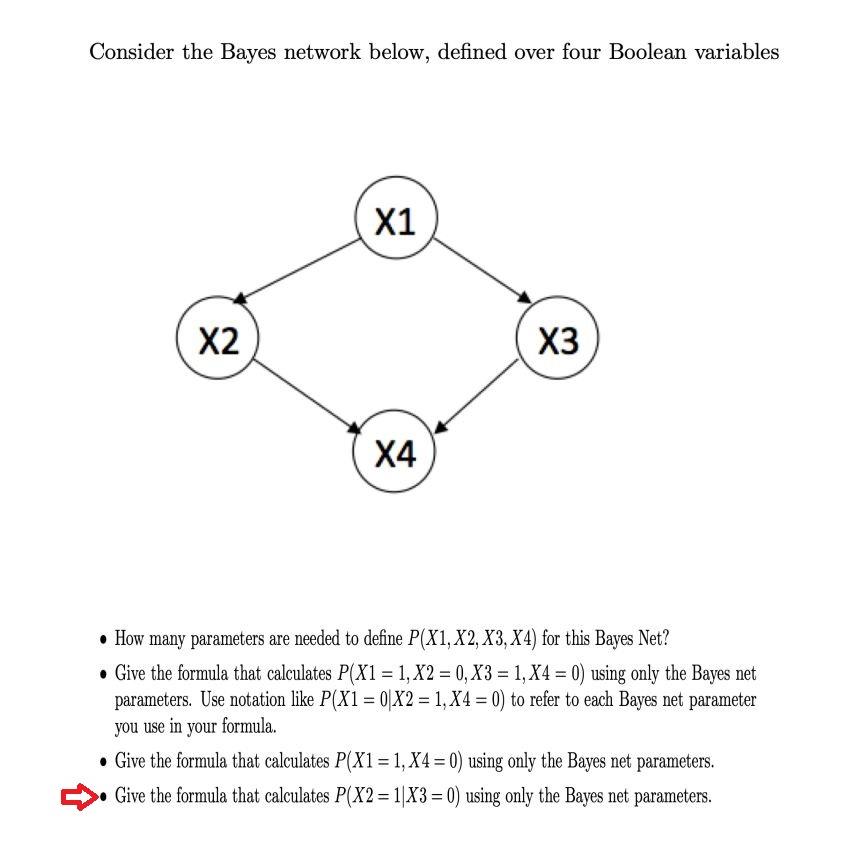 Consider the Bayes network below, defined over four Boolean variables

X1

X2

X3

X4

• How many parameters are needed to define $P(X1, X2, X3, X4)$ for this Bayes Net?

• Give the formula that calculates $P(X1 = 1, X2 = 0, X3 = 1, X4 = 0)$ using only the Bayes net parameters. Use notation like $P(X1 = 0|X2 = 1, X4 = 0)$ to refer to each Bayes net parameter you use in your formula.

• Give the formula that calculates $P(X1 = 1, X4 = 0)$ using only the Bayes net parameters.

• Give the formula that calculates $P(X2 = 1|X3 = 0)$ using only the Bayes net parameters.